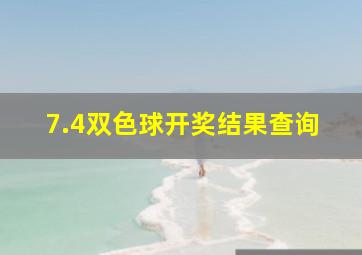 7.4双色球开奖结果查询